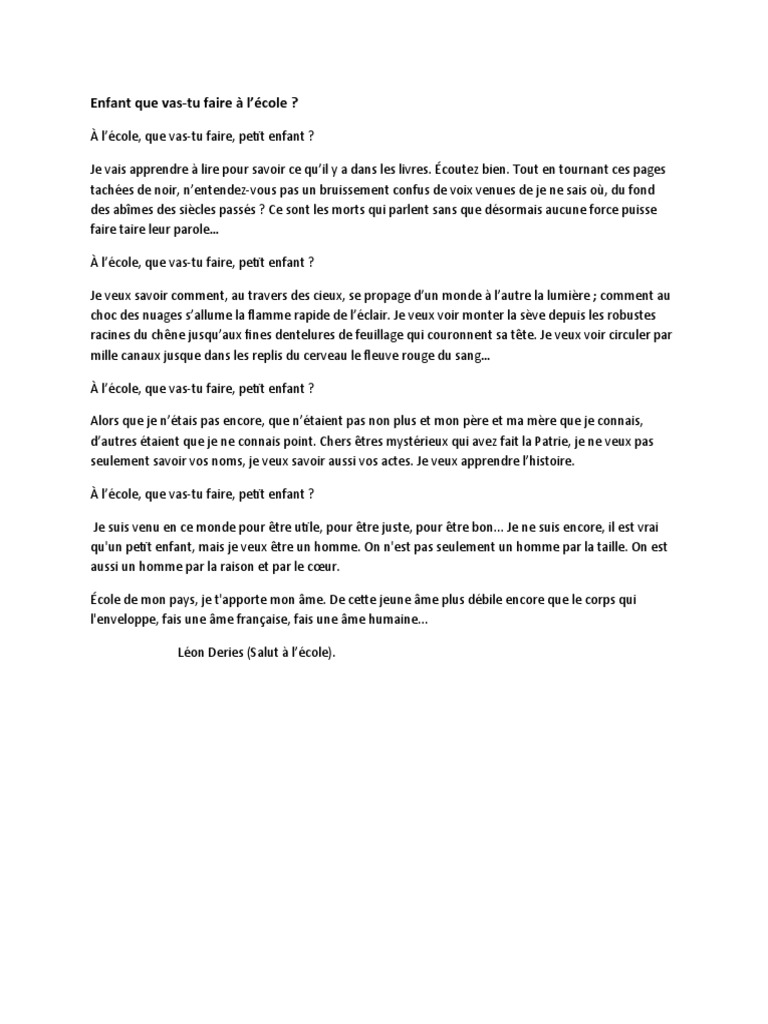 Enfant que vas-tu faire à l'école ?

À l'école, que vas-tu faire, petit enfant ?

Je vais apprendre à lire pour savoir ce qu'il y a dans les livres. Écoutez bien. Tout en tournant ces pages tachées de noir, n'entendez-vous pas un bruissement confus de voix venues de je ne sais où, du fond des abîmes des siècles passés ? Ce sont les morts qui parlent sans que désormais aucune force puisse faire taire leur parole...

À l'école, que vas-tu faire, petit enfant ?

Je veux savoir comment, au travers des cieux, se propage d'un monde à l'autre la lumière ; comment au choc des nuages s'allume la flamme rapide de l'éclair. Je veux voir monter la sève depuis les robustes racines du chêne jusqu'aux fines dentelures de feuillage qui couronnent sa tête. Je veux voir circuler par mille canaux jusque dans les replis du cerveau le fleuve rouge du sang...

À l'école, que vas-tu faire, petit enfant ?

Alors que je n'étais pas encore, que n'étaient pas non plus et mon père et ma mère que je connais, d'autres étaient que je ne connais point. Chers êtres mystérieux qui avez fait la Patrie, je ne veux pas seulement savoir vos noms, je veux savoir aussi vos actes. Je veux apprendre l'histoire.

À l'école, que vas-tu faire, petit enfant ?

Je suis venu en ce monde pour être utile, pour être juste, pour être bon... Je ne suis encore, il est vrai qu'un petit enfant, mais je veux être un homme. On n'est pas seulement un homme par la taille. On est aussi un homme par la raison et par le cœur.

École de mon pays, je t'apporte mon âme. De cette jeune âme plus débile encore que le corps qui l'enveloppe, fais une âme française, fais une âme humaine...

Léon Deries (Salut à l'école).